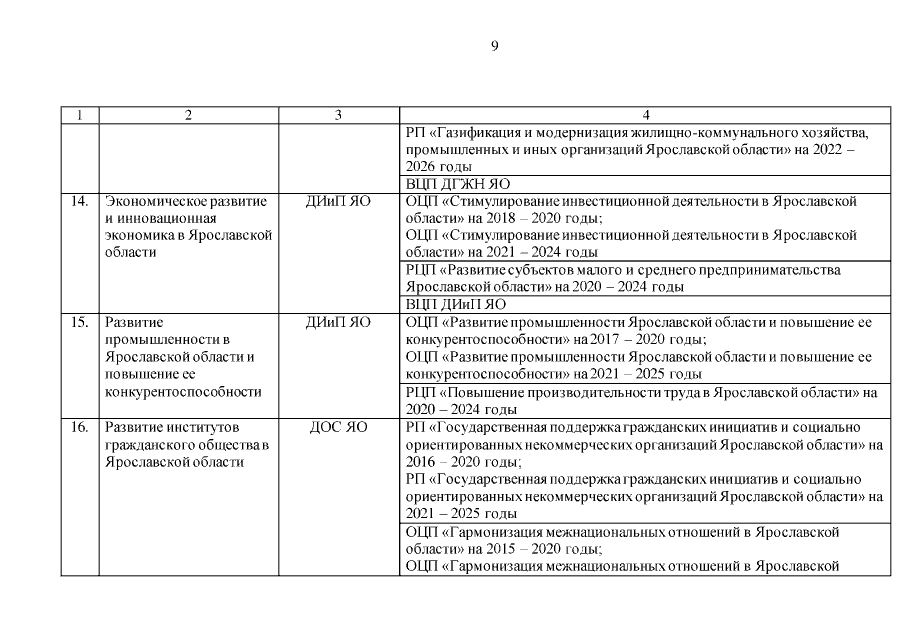 9

| 1 | 2 | 3 | 4 |
|---|---|---|---|
| | | | РП «Газификация и модернизация жилищно-коммунального хозяйства, промышленных и иных организаций Ярославской области» на 2022 – 2026 годы |
| | | | ВЦП ДГЖН ЯО |
| 14. | Экономическое развитие и инновационная экономика в Ярославской области | ДИиП ЯО | ОЦП «Стимулирование инвестиционной деятельности в Ярославской области» на 2018 – 2020 годы; ОЦП «Стимулирование инвестиционной деятельности в Ярославской области» на 2021 – 2024 годы |
| | | | РЦП «Развитие субъектов малого и среднего предпринимательства Ярославской области» на 2020 – 2024 годы |
| | | | ВЦП ДИиП ЯО |
| 15. | Развитие промышленности в Ярославской области и повышение ее конкурентоспособности | ДИиП ЯО | ОЦП «Развитие промышленности Ярославской области и повышение ее конкурентоспособности» на 2017 – 2020 годы; ОЦП «Развитие промышленности Ярославской области и повышение ее конкурентоспособности» на 2021 – 2025 годы |
| | | | РЦП «Повышение производительности труда в Ярославской области» на 2020 – 2024 годы |
| 16. | Развитие институтов гражданского общества в Ярославской области | ДОС ЯО | РП «Государственная поддержка гражданских инициатив и социально ориентированных некоммерческих организаций Ярославской области» на 2016 – 2020 годы; РП «Государственная поддержка гражданских инициатив и социально ориентированных некоммерческих организаций Ярославской области» на 2021 – 2025 годы |
| | | | ОЦП «Гармонизация межнациональных отношений в Ярославской области» на 2015 – 2020 годы; ОЦП «Гармонизация межнациональных отношений в Ярославской |